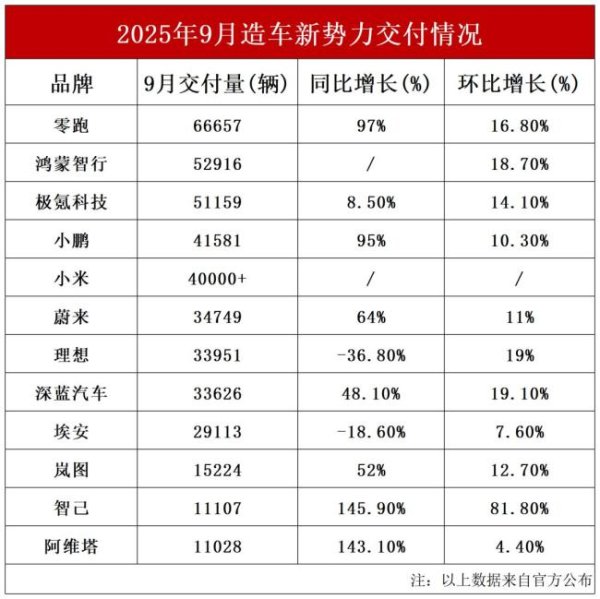 2025年9月造车新势力交付情况

| 品牌 | 9月交付量(辆) | 同比增长(%) | 环比增长(%) |
|---|---|---|---|
| 零跑 | 66657 | 97% | 16.80% |
| 鸿蒙智行 | 52916 | / | 18.70% |
| 极氪科技 | 51159 | 8.50% | 14.10% |
| 小鹏 | 41581 | 95% | 10.30% |
| 小米 | 40000+ | / | / |
| 蔚来 | 34749 | 64% | 11% |
| 理想 | 33951 | -36.80% | 19% |
| 深蓝汽车 | 33626 | 48.10% | 19.10% |
| 埃安 | 29113 | -18.60% | 7.60% |
| 岚图 | 15224 | 52% | 12.70% |
| 智己 | 11107 | 145.90% | 81.80% |
| 阿维塔 | 11028 | 143.10% | 4.40% |

注：以上数据来自官方公布